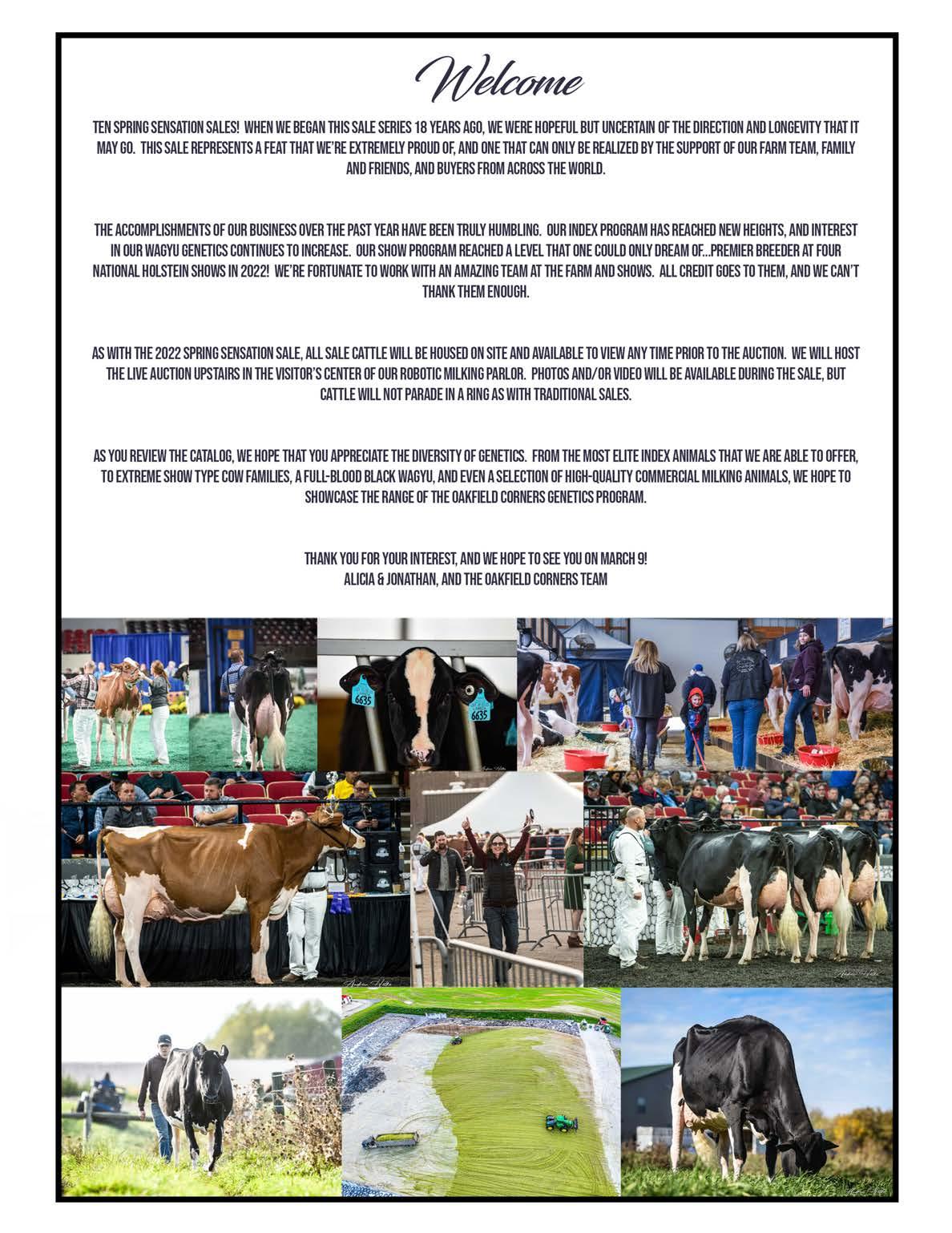 Welcome

TEN SPRING SENSATION SALES! WHEN WE BEGAN THIS SALE SERIES 18 YEARS AGO, WE WERE HOPEFUL BUT UNCERTAIN OF THE DIRECTION AND LONGEVITY THAT IT MAY GO. THIS SALE REPRESENTS A FEAT THAT WE'RE EXTREMELY PROUD OF, AND ONE THAT CAN ONLY BE REALIZED BY THE SUPPORT OF OUR FARM TEAM, FAMILY AND FRIENDS, AND BUYERS FROM ACROSS THE WORLD.

THE ACCOMPLISHMENTS OF OUR BUSINESS OVER THE PAST YEAR HAVE BEEN TRULY HUMBLING. OUR INDEX PROGRAM HAS REACHED NEW HEIGHTS, AND INTEREST IN OUR WAGYU GENETICS CONTINUES TO INCREASE. OUR SHOW PROGRAM REACHED A LEVEL THAT ONE COULD ONLY DREAM OF...PREMIER BREEDER AT FOUR NATIONAL HOLSTEIN SHOWS IN 2022! WE'RE FORTUNATE TO WORK WITH AN AMAZING TEAM AT THE FARM AND SHOWS. ALL CREDIT GOES TO THEM, AND WE CAN'T THANK THEM ENOUGH.

AS WITH THE 2022 SPRING SENSATION SALE, ALL SALE CATTLE WILL BE HOUSED ON SITE AND AVAILABLE TO VIEW ANY TIME PRIOR TO THE AUCTION. WE WILL HOST THE LIVE AUCTION UPSTAIRS IN THE VISITOR'S CENTER OF OUR ROBOTIC MILKING PARLOR. PHOTOS AND/OR VIDEO WILL BE AVAILABLE DURING THE SALE, BUT CATTLE WILL NOT PARADE IN A RING AS WITH TRADITIONAL SALES.

AS YOU REVIEW THE CATALOG, WE HOPE THAT YOU APPRECIATE THE DIVERSITY OF GENETICS. FROM THE MOST ELITE INDEX ANIMALS THAT WE ARE ABLE TO OFFER, TO EXTREME SHOW TYPE COW FAMILIES, A FULL-BLOOD BLACK WAGYU, AND EVEN A SELECTION OF HIGH-QUALITY COMMERCIAL MILKING ANIMALS, WE HOPE TO SHOWCASE THE RANGE OF THE OAKFIELD CORNERS GENETICS PROGRAM.

THANK YOU FOR YOUR INTEREST, AND WE HOPE TO SEE YOU ON MARCH 9!
ALICIA & JONATHAN, AND THE OAKFIELD CORNERS TEAM

6635
6635